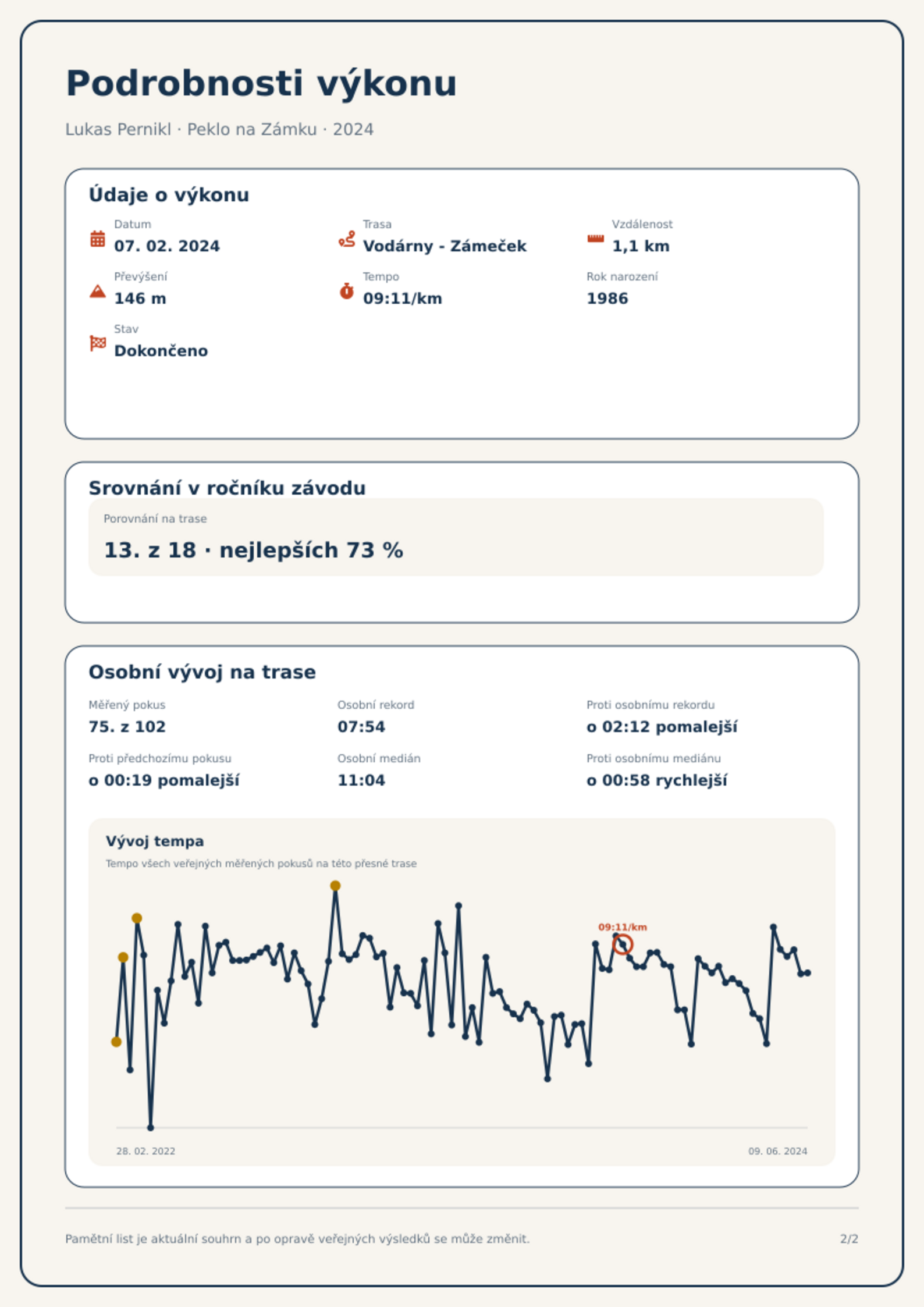 Podrobnosti výkonu

Lukas Pernikl · Peklo na Zámku · 2024

Údaje o výkonu

Datum
07. 02. 2024

Trasa
Vodárny - Zámeček

Vzdálenost
1,1 km

Převýšení
146 m

Tempo
09:11/km

Rok narození
1986

Stav
Dokončeno

Srovnání v ročníku závodu

Porovnání na trase
13. z 18 · nejlepších 73 %

Osobní vývoj na trase

Měřený pokus
75. z 102

Osobní rekord
07:54

Proti osobnímu rekordu
o 02:12 pomalejší

Proti předchozímu pokusu
o 00:19 pomalejší

Osobní medián
11:04

Proti osobnímu mediánu
o 00:58 rychlejší

Vývoj tempa
Tempo všech veřejných měřených pokusů na této přesné trase

09:11/km

28. 02. 2022
09. 06. 2024

Pamětní list je aktuální souhrn a po opravě veřejných výsledků se může změnit.
2/2